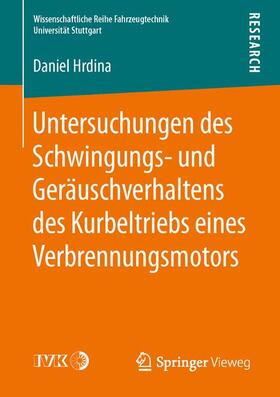 Wissenschaftliche Reihe Fahrzeugtechnik
Universität Stuttgart

RESEARCH

Daniel Hrdina

Untersuchungen des Schwingungs- und Geräuschverhaltens des Kurbeltriebs eines Verbrennungsmotors

IVK

Springer Vieweg